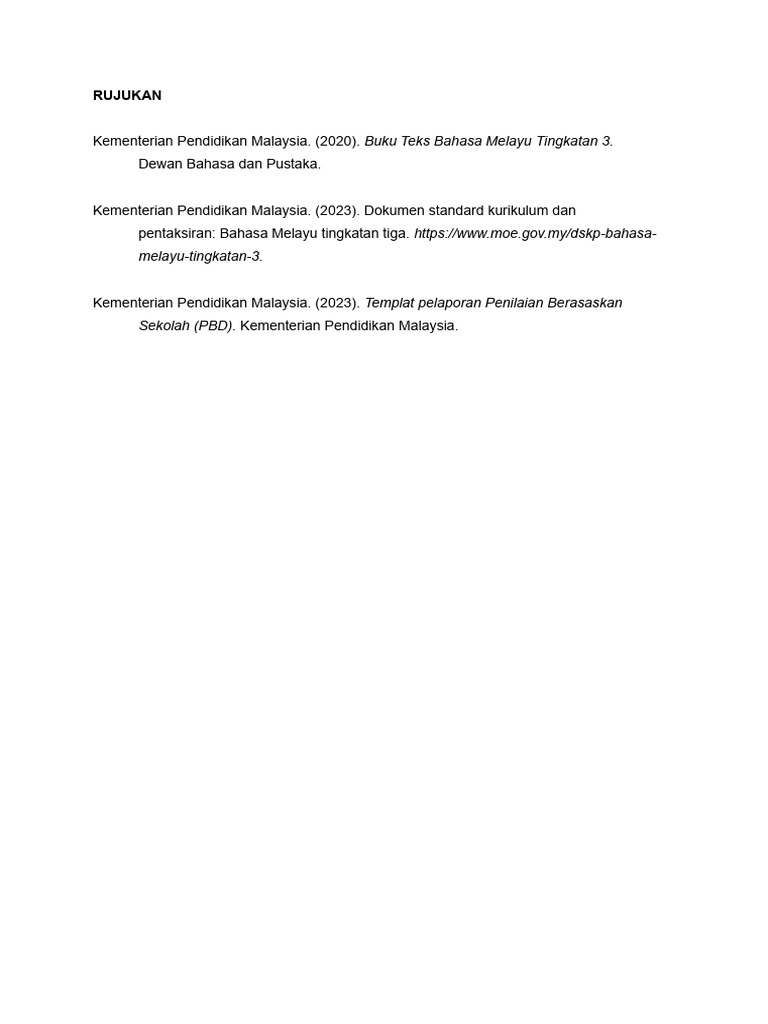 RUJUKAN

Kementerian Pendidikan Malaysia. (2020). Buku Teks Bahasa Melayu Tingkatan 3. Dewan Bahasa dan Pustaka.

Kementerian Pendidikan Malaysia. (2023). Dokumen standard kurikulum dan pentaksiran: Bahasa Melayu tingkatan tiga. https://www.moe.gov.my/dskp-bahasa-melayu-tingkatan-3.

Kementerian Pendidikan Malaysia. (2023). Templat pelaporan Penilaian Berasaskan Sekolah (PBD). Kementerian Pendidikan Malaysia.